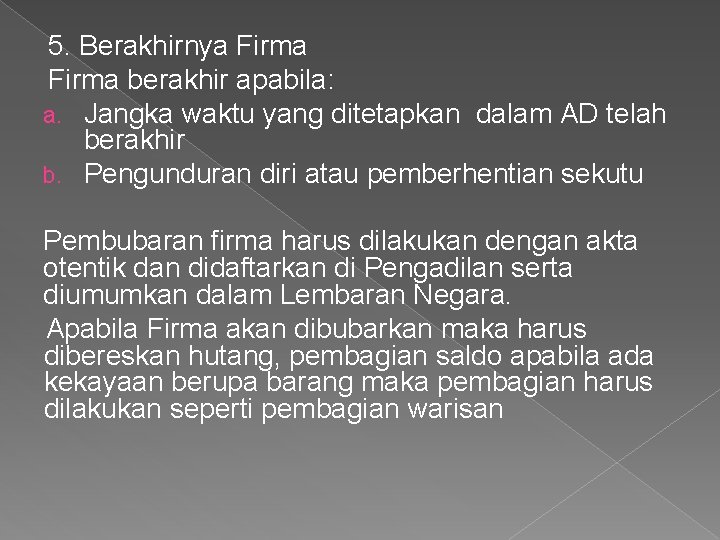 5. Berakhirnya Firma
Firma berakhir apabila:
a. Jangka waktu yang ditetapkan dalam AD telah berakhir
b. Pengunduran diri atau pemberhentian sekutu

Pembubaran firma harus dilakukan dengan akta otentik dan didaftarkan di Pengadilan serta diumumkan dalam Lembaran Negara.
Apabila Firma akan dibubarkan maka harus dibereskan hutang, pembagian saldo apabila ada kekayaan berupa barang maka pembagian harus dilakukan seperti pembagian warisan